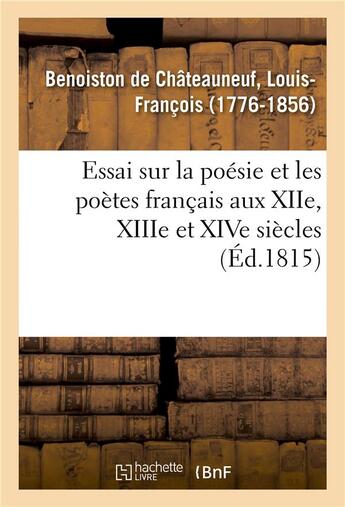 Benoiston de Châteauneuf, Louis-François (1776-1856)

Essai sur la poésie et les poètes français aux XIIe, XIIIe et XIVe siècles (Éd.1815)

hachette LIVRE

BnF